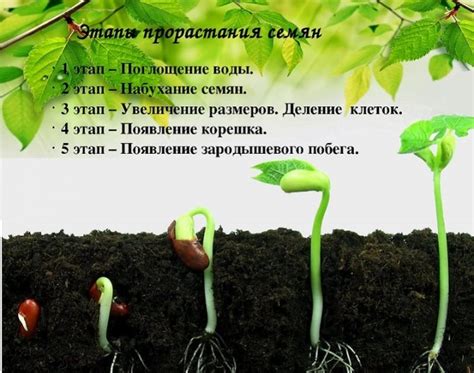 Этапы прорастания семян

· 1 этап – Поглощение воды.
· 2 этап – Набухание семян.
· 3 этап – Увеличение размеров. Деление клеток.
· 4 этап – Появление корешка.
· 5 этап – Появление зародышевого побега.